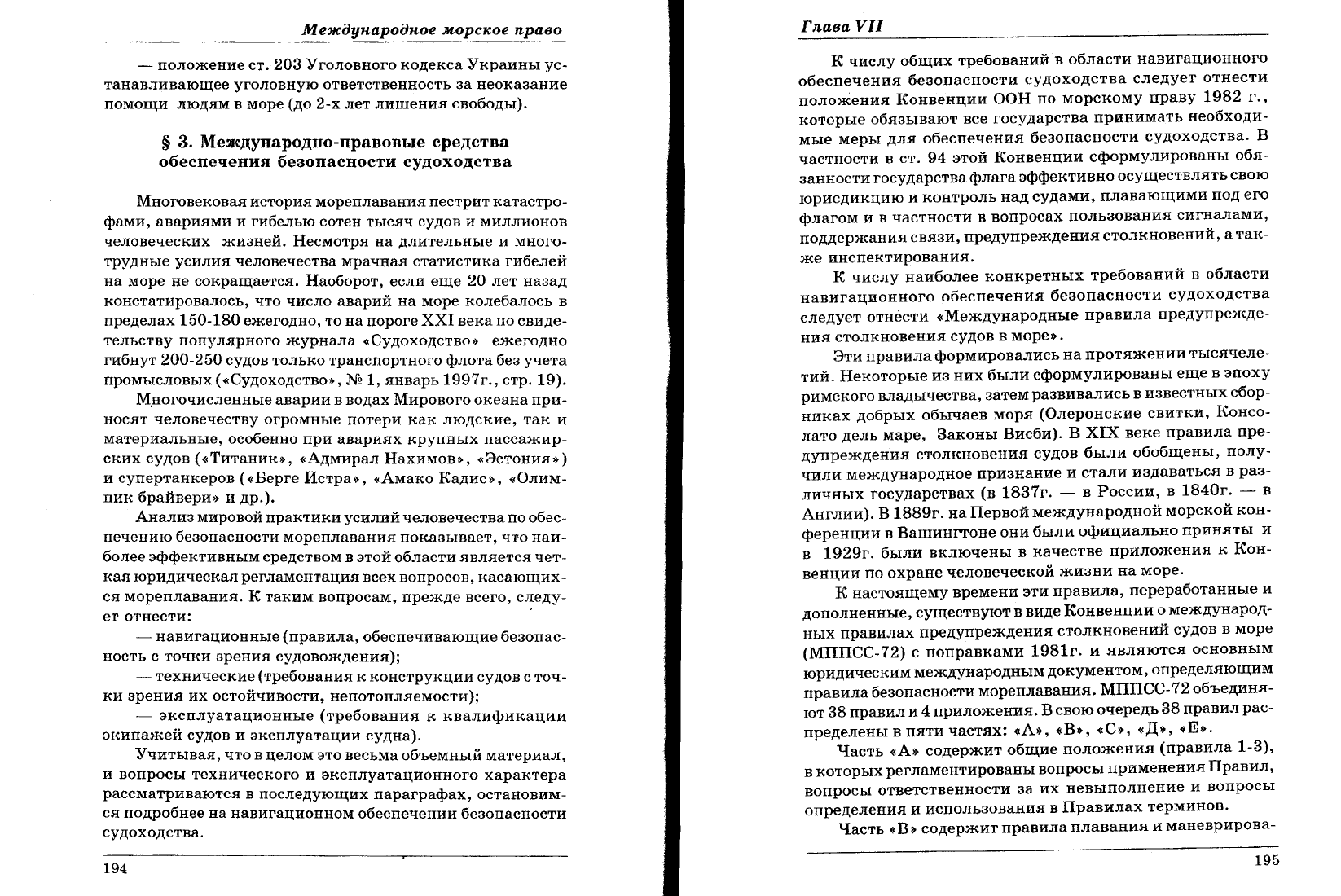 Международное морское право

— положение ст. 203 Уголовного кодекса Украины устанавливающее уголовную ответственность за неоказание помощи людям в море (до 2-х лет лишения свободы).

§ 3. Международно-правовые средства обеспечения безопасности судоходства

Многовековая история мореплавания пестрит катастрофами, авариями и гибелью сотен тысяч судов и миллионов человеческих жизней. Несмотря на длительные и многотрудные усилия человечества мрачная статистика гибелей на море не сокращается. Наоборот, если еще 20 лет назад констатировалось, что число аварий на море колебалось в пределах 150-180 ежегодно, то на пороге XXI века по свидетельству популярного журнала «Судоходство» ежегодно гибнут 200-250 судов только транспортного флота без учета промысловых («Судоходство», № 1, январь 1997г., стр. 19).

Многочисленные аварии в водах Мирового океана приносят человечеству огромные потери как людские, так и материальные, особенно при авариях крупных пассажирских судов («Титаник», «Адмирал Нахимов», «Эстония») и супертанкеров («Берге Истра», «Амако Кадис», «Олимпик брайвери» и др.).

Анализ мировой практики усилий человечества по обеспечению безопасности мореплавания показывает, что наиболее эффективным средством в этой области является четкая юридическая регламентация всех вопросов, касающихся мореплавания. К таким вопросам, прежде всего, следует отнести:

— навигационные (правила, обеспечивающие безопасность с точки зрения судовождения);

— технические (требования к конструкции судов с точки зрения их остойчивости, непотопляемости);

— эксплуатационные (требования к квалификации экипажей судов и эксплуатации судна).

Учитывая, что в целом это весьма объемный материал, и вопросы технического и эксплуатационного характера рассматриваются в последующих параграфах, остановимся подробнее на навигационном обеспечении безопасности судоходства.

194

Глава VII

К числу общих требований в области навигационного обеспечения безопасности судоходства следует отнести положения Конвенции ООН по морскому праву 1982 г., которые обязывают все государства принимать необходимые меры для обеспечения безопасности судоходства. В частности в ст. 94 этой Конвенции сформулированы обязанности государства флага эффективно осуществлять свою юрисдикцию и контроль над судами, плавающими под его флагом и в частности в вопросах пользования сигналами, поддержания связи, предупреждения столкновений, а также инспектирования.

К числу наиболее конкретных требований в области навигационного обеспечения безопасности судоходства следует отнести «Международные правила предупреждения столкновения судов в море».

Эти правила формировались на протяжении тысячелетий. Некоторые из них были сформулированы еще в эпоху римского владычества, затем развивались в известных сборниках добрых обычаев моря (Олеронские свитки, Консолато дель маре, Законы Висби). В XIX веке правила предупреждения столкновения судов были обобщены, получили международное признание и стали издаваться в различных государствах (в 1837г. — в России, в 1840г. — в Англии). В 1889г. на Первой международной морской конференции в Вашингтоне они были официально приняты и в 1929г. были включены в качестве приложения к Конвенции по охране человеческой жизни на море.

К настоящему времени эти правила, переработанные и дополненные, существуют в виде Конвенции о международных правилах предупреждения столкновений судов в море (МППСС-72) с поправками 1981г. и являются основным юридическим международным документом, определяющим правила безопасности мореплавания. МППСС-72 объединяют 38 правил и 4 приложения. В свою очередь 38 правил распределены в пяти частях: «А», «В», «С», «Д», «Е».

Часть «А» содержит общие положения (правила 1-3), в которых регламентированы вопросы применения Правил, вопросы ответственности за их невыполнение и вопросы определения и использования в Правилах терминов.

Часть «В» содержит правила плавания и маневрирова-

195